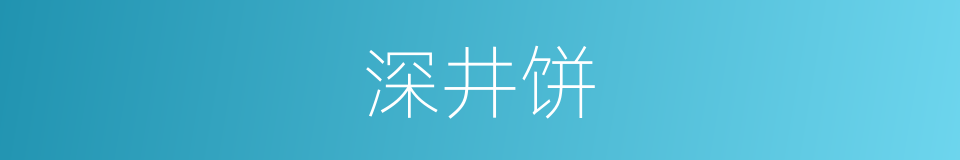 深井饼